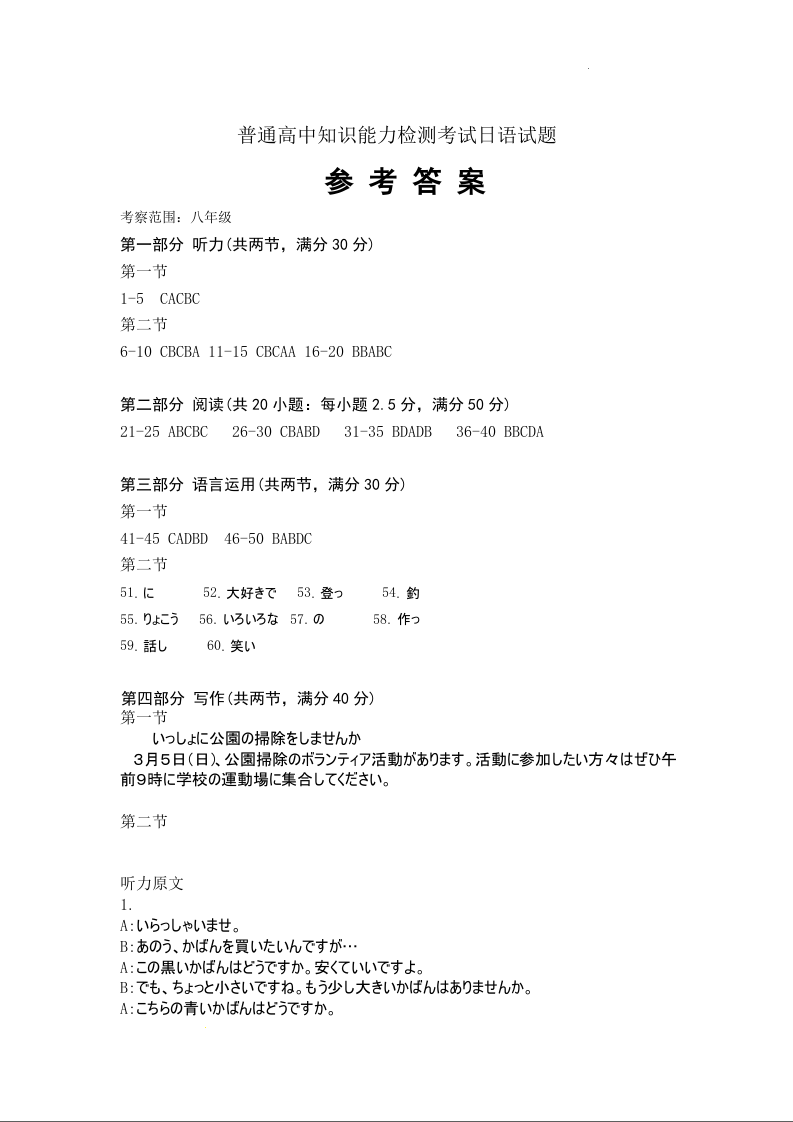 普通高中知识能力检测考试日语试题

参 考 答 案

考察范围：八年级

第一部分 听力(共两节，满分 30 分)

第一节

1-5 CACBC

第二节

6-10 CBCBA 11-15 CBCAA 16-20 BBABC

第二部分 阅读(共 20 小题：每小题 2.5 分，满分 50 分)

21-25 ABCBC 26-30 CBABD 31-35 BDADB 36-40 BBCDA

第三部分 语言运用(共两节，满分 30 分)

第一节

41-45 CADBD 46-50 BABDC

第二节

51. に 52. 大好きで 53. 登っ 54. 釣

55. りょこう 56. いろいろな 57. の 58. 作っ

59. 話し 60. 笑い

第四部分 写作(共两节，满分 40 分)

第一节

いっしょに公園の掃除をしませんか

3月5日(日)、公園掃除のボランティア活動があります。活動に参加したい方々はぜひ午前9時に学校の運動場に集合してください。

第二节

听力原文

1.

A:いらっしゃいませ。

B:あのう、かばんを買いたいんですが…

A:この黒いかばんはどうですか。安くていいですよ。

B:でも、ちょっと小さいですね。もう少し大きいかばんはありませんか。

A:こちらの青いかばんはどうですか。